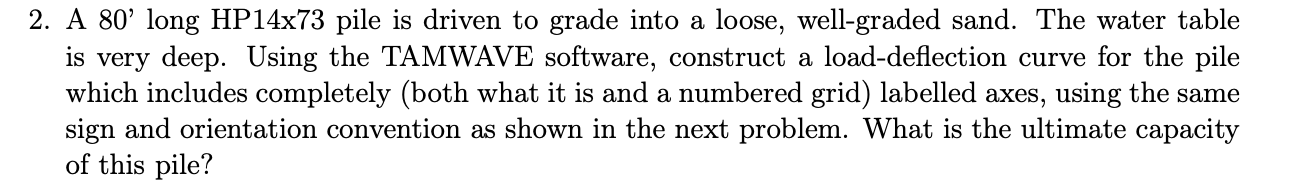 2. A 80' long HP14x73 pile is driven to grade into a loose, well-graded sand. The water table is very deep. Using the TAMWAVE software, construct a load-deflection curve for the pile which includes completely (both what it is and a numbered grid) labelled axes, using the same sign and orientation convention as shown in the next problem. What is the ultimate capacity of this pile?